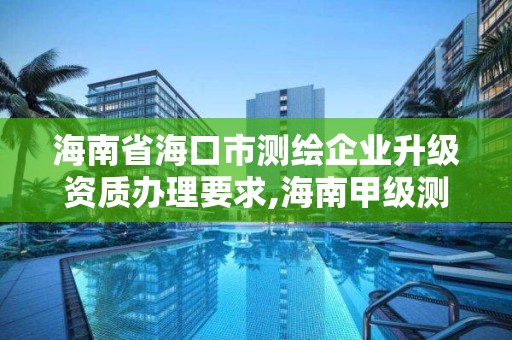 海南省海口市测绘企业升级资质办理要求,海南甲级测